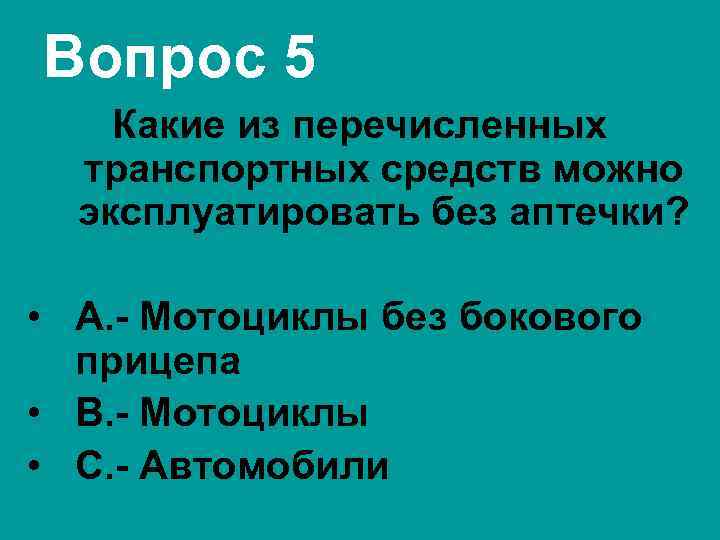 Вопрос 5

Какие из перечисленных транспортных средств можно эксплуатировать без аптечки?

• А.- Мотоциклы без бокового прицепа
• В.- Мотоциклы
• С.- Автомобили